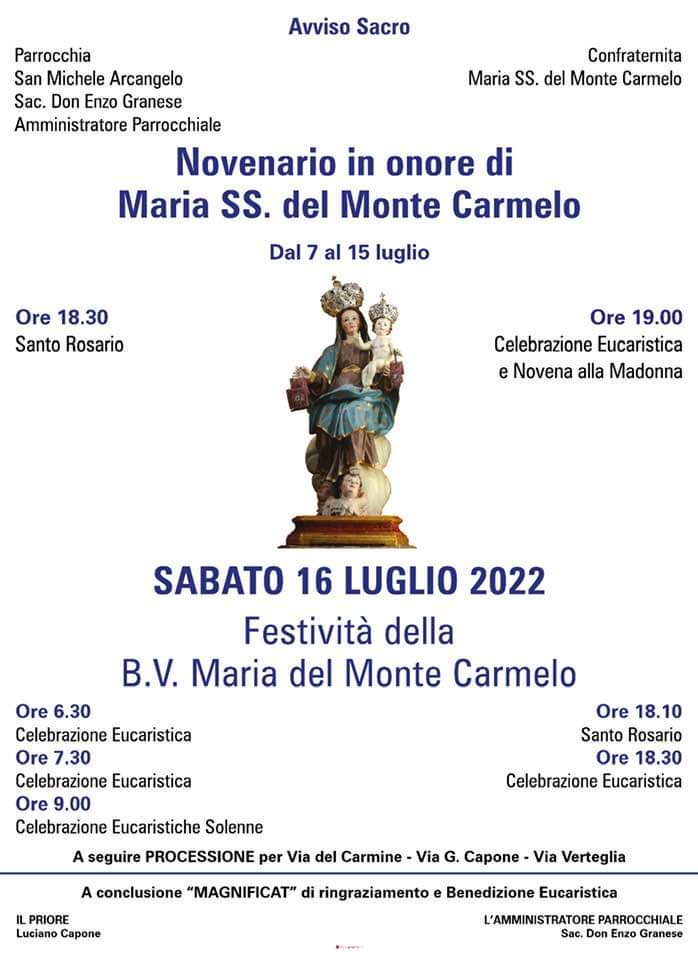 Avviso Sacro

Parrocchia
San Michele Arcangelo
Sac. Don Enzo Granese
Amministratore Parrocchiale

Confraternita
Maria SS. del Monte Carmelo

Novenario in onore di
Maria SS. del Monte Carmelo

Dal 7 al 15 luglio

Ore 18.30
Santo Rosario

Ore 19.00
Celebrazione Eucaristica
e Novena alla Madonna

SABATO 16 LUGLIO 2022

Festività della
B.V. Maria del Monte Carmelo

Ore 6.30
Celebrazione Eucaristica
Ore 7.30
Celebrazione Eucaristica
Ore 9.00
Celebrazione Eucaristiche Solenne

Ore 18.10
Santo Rosario
Ore 18.30
Celebrazione Eucaristica

A seguire PROCESSIONE per Via del Carmine - Via G. Capone - Via Verteglia

A conclusione "MAGNIFICAT" di ringraziamento e Benedizione Eucaristica

IL PRIORE
Luciano Capone

L'AMMINISTRATORE PARROCCHIALE
Sac. Don Enzo Granese